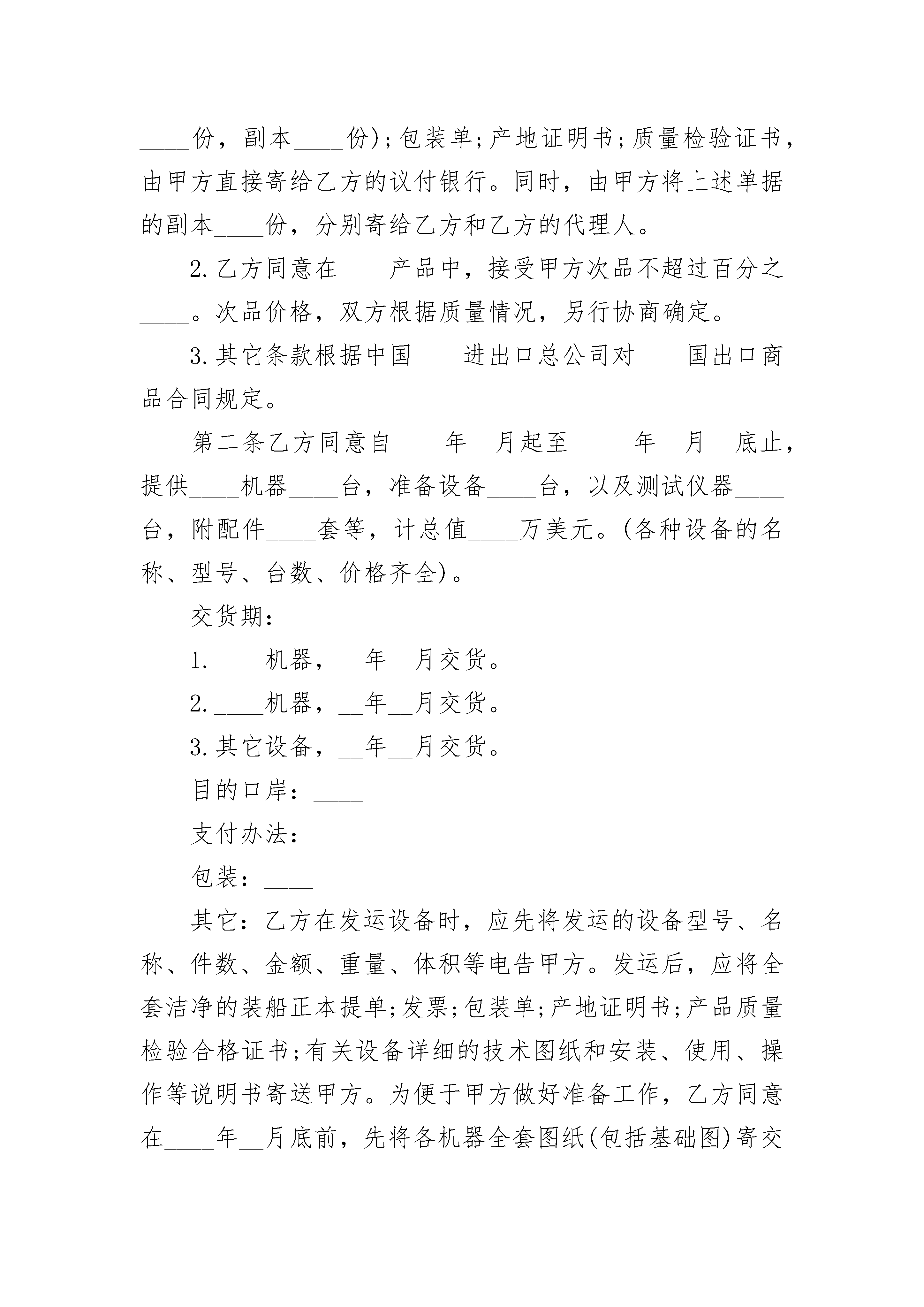 ____份，副本____份)；包装单；产地证明书；质量检验证书，由甲方直接寄给乙方的议付银行。同时，由甲方将上述单据的副本____份，分别寄给乙方和乙方的代理人。

2.乙方同意在____产品中，接受甲方次品不超过百分之____。次品价格，双方根据质量情况，另行协商确定。

3.其它条款根据中国____进出口总公司对____国出口商品合同规定。

第二条乙方同意自____年__月起至_____年__月__底止，提供____机器____台，准备设备____台，以及测试仪器____台，附配件____套等，计总值____万美元。(各种设备的名称、型号、台数、价格齐全)。

交货期：

1.____机器，__年__月交货。

2.____机器，__年__月交货。

3.其它设备，__年__月交货。

目的口岸：____

支付办法：____

包装：____

其它：乙方在发运设备时，应先将发运的设备型号、名称、件数、金额、重量、体积等电告甲方。发运后，应将全套洁净的装船正本提单；发票；包装单；产地证明书；产品质量检验合格证书；有关设备详细的技术图纸和安装、使用、操作等说明书寄送甲方。为便于甲方做好准备工作，乙方同意在____年__月底前，先将各机器全套图纸(包括基础图)寄交